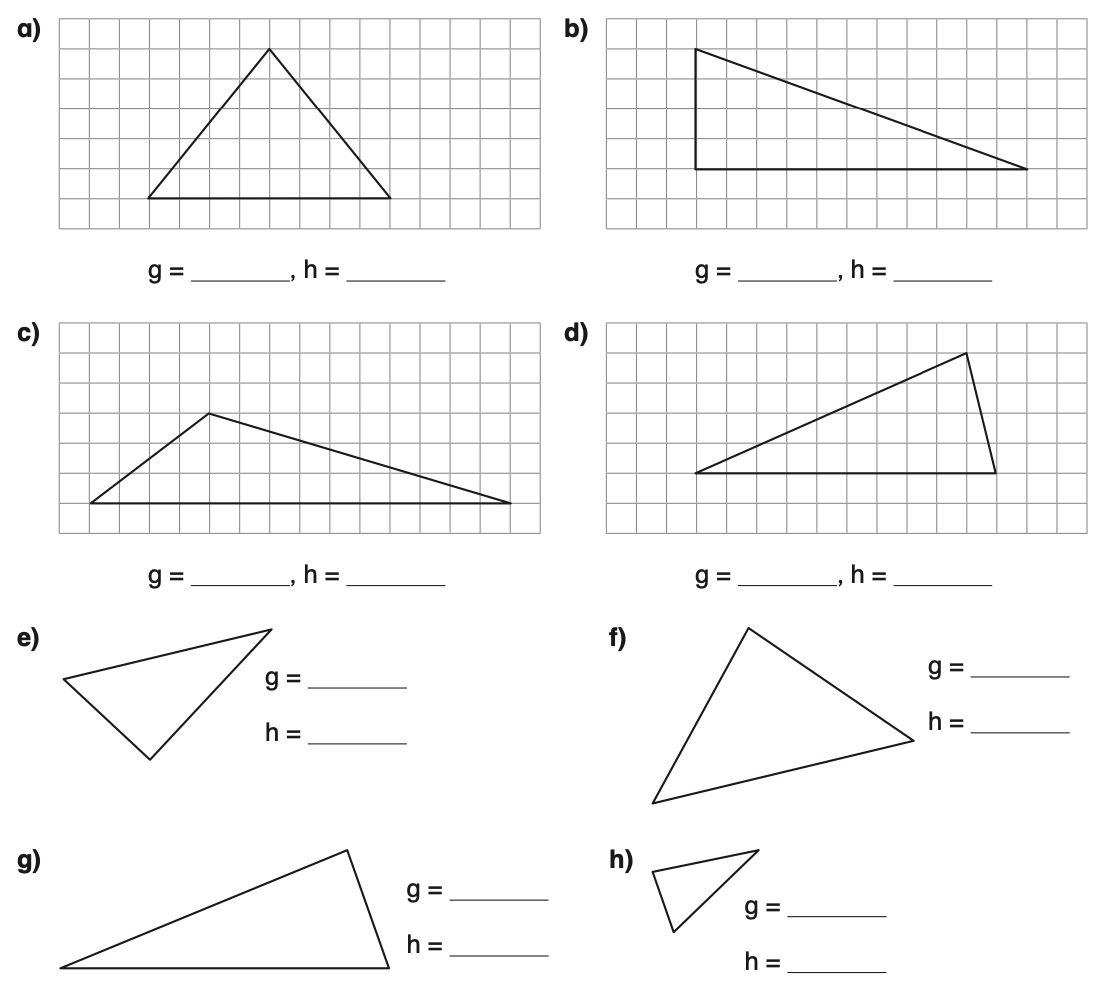 a)

g = ________, h = ________

b)

g = ________, h = ________

c)

g = ________, h = ________

d)

g = ________, h = ________

e)

g = ________

h = ________

f)

g = ________

h = ________

g)

g = ________

h = ________

h)

g = ________

h = ________